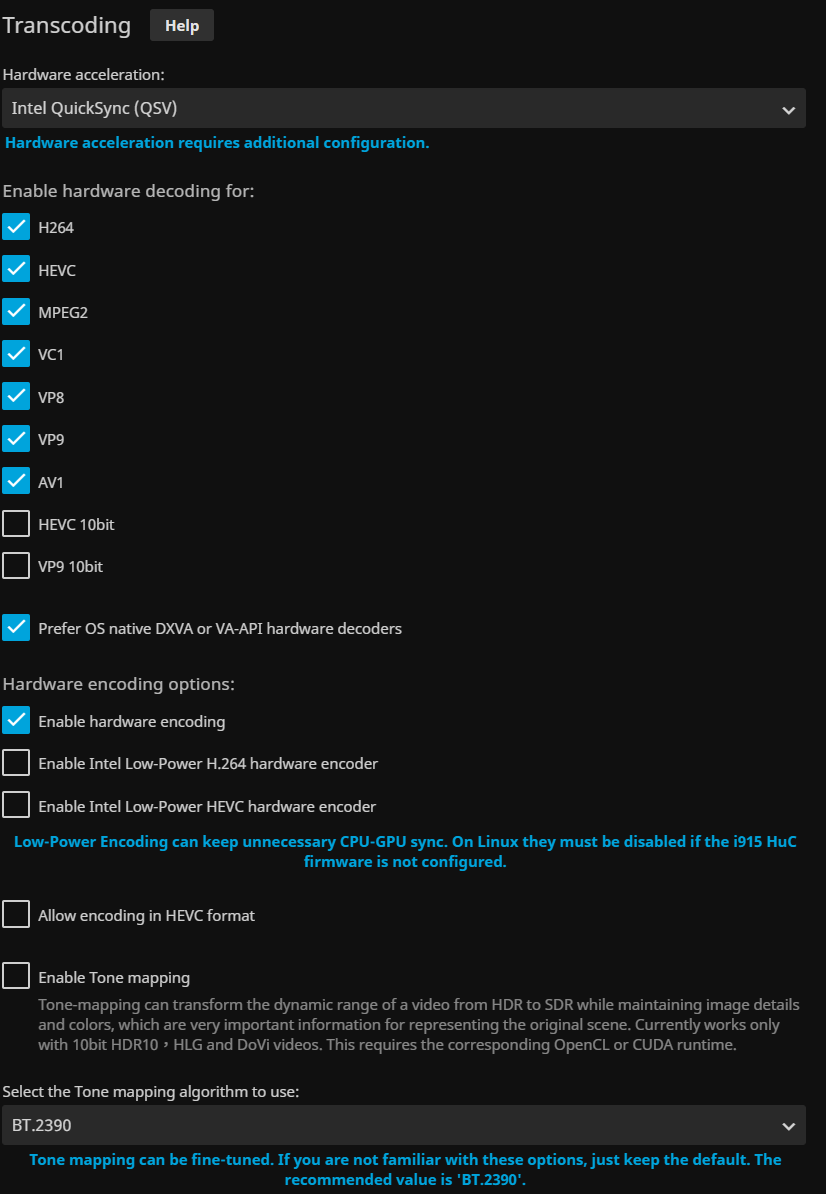 Transcoding Help

Hardware acceleration:

Intel QuickSync (QSV)

Hardware acceleration requires additional configuration.

Enable hardware decoding for:

H264

HEVC

MPEG2

VC1

VP8

VP9

AV1

HEVC 10bit

VP9 10bit

Prefer OS native DXVA or VA-API hardware decoders

Hardware encoding options:

Enable hardware encoding

Enable Intel Low-Power H.264 hardware encoder

Enable Intel Low-Power HEVC hardware encoder

Low-Power Encoding can keep unnecessary CPU-GPU sync. On Linux they must be disabled if the i915 HuC firmware is not configured.

Allow encoding in HEVC format

Enable Tone mapping

Tone-mapping can transform the dynamic range of a video from HDR to SDR while maintaining image details and colors, which are very important information for representing the original scene. Currently works only with 10bit HDR10，HLG and DoVi videos. This requires the corresponding OpenCL or CUDA runtime.

Select the Tone mapping algorithm to use:

BT.2390

Tone mapping can be fine-tuned. If you are not familiar with these options, just keep the default. The recommended value is 'BT.2390'.